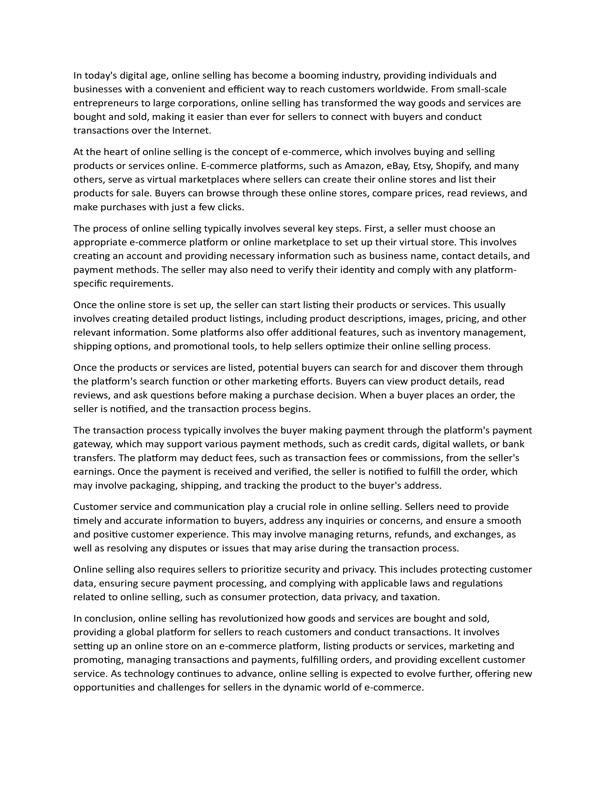 In today's digital age, online selling has become a booming industry, providing individuals and businesses with a convenient and efficient way to reach customers worldwide. From small-scale entrepreneurs to large corporations, online selling has transformed the way goods and services are bought and sold, making it easier than ever for sellers to connect with buyers and conduct transactions over the Internet.

At the heart of online selling is the concept of e-commerce, which involves buying and selling products or services online. E-commerce platforms, such as Amazon, eBay, Etsy, Shopify, and many others, serve as virtual marketplaces where sellers can create their online stores and list their products for sale. Buyers can browse through these online stores, compare prices, read reviews, and make purchases with just a few clicks.

The process of online selling typically involves several key steps. First, a seller must choose an appropriate e-commerce platform or online marketplace to set up their virtual store. This involves creating an account and providing necessary information such as business name, contact details, and payment methods. The seller may also need to verify their identity and comply with any platform-specific requirements.

Once the online store is set up, the seller can start listing their products or services. This usually involves creating detailed product listings, including product descriptions, images, pricing, and other relevant information. Some platforms also offer additional features, such as inventory management, shipping options, and promotional tools, to help sellers optimize their online selling process.

Once the products or services are listed, potential buyers can search for and discover them through the platform's search function or other marketing efforts. Buyers can view product details, read reviews, and ask questions before making a purchase decision. When a buyer places an order, the seller is notified, and the transaction process begins.

The transaction process typically involves the buyer making payment through the platform's payment gateway, which may support various payment methods, such as credit cards, digital wallets, or bank transfers. The platform may deduct fees, such as transaction fees or commissions, from the seller's earnings. Once the payment is received and verified, the seller is notified to fulfill the order, which may involve packaging, shipping, and tracking the product to the buyer's address.

Customer service and communication play a crucial role in online selling. Sellers need to provide timely and accurate information to buyers, address any inquiries or concerns, and ensure a smooth and positive customer experience. This may involve managing returns, refunds, and exchanges, as well as resolving any disputes or issues that may arise during the transaction process.

Online selling also requires sellers to prioritize security and privacy. This includes protecting customer data, ensuring secure payment processing, and complying with applicable laws and regulations related to online selling, such as consumer protection, data privacy, and taxation.

In conclusion, online selling has revolutionized how goods and services are bought and sold, providing a global platform for sellers to reach customers and conduct transactions. It involves setting up an online store on an e-commerce platform, listing products or services, marketing and promoting, managing transactions and payments, fulfilling orders, and providing excellent customer service. As technology continues to advance, online selling is expected to evolve further, offering new opportunities and challenges for sellers in the dynamic world of e-commerce.